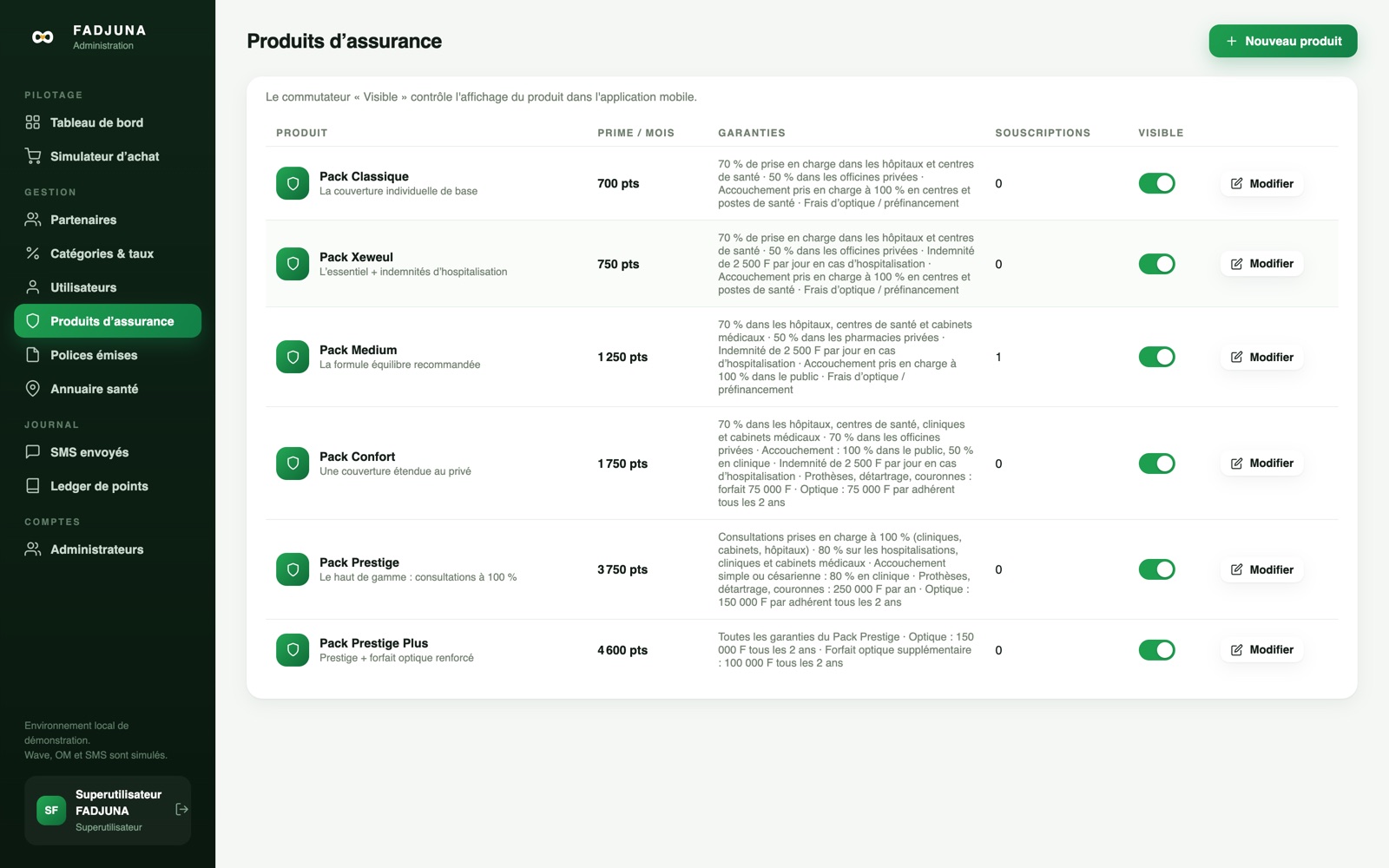 FADJUNA
Administration

PILOTAGE
Tableau de bord
Simulateur d'achat

GESTION
Partenaires
Catégories & taux
Utilisateurs
Produits d'assurance
Polices émises
Annuaire santé

JOURNAL
SMS envoyés
Ledger de points

COMPTES
Administrateurs

Environnement local de démonstration.
Wave, OM et SMS sont simulés.

SF
Superutilisateur FADJUNA
Superutilisateur

Produits d'assurance

+ Nouveau produit

Le commutateur « Visible » contrôle l'affichage du produit dans l'application mobile.

| PRODUIT | PRIME / MOIS | GARANTIES | SOUSCRIPTIONS | VISIBLE | |
|---|---|---|---|---|---|
| Pack Classique La couverture individuelle de base | 700 pts | 70 % de prise en charge dans les hôpitaux et centres de santé · 50 % dans les officines privées · Accouchement pris en charge à 100 % en centres et postes de santé · Frais d'optique / préfinancement | 0 | | Modifier |
| Pack Xeweul L'essentiel + indemnités d'hospitalisation | 750 pts | 70 % de prise en charge dans les hôpitaux et centres de santé · 50 % dans les officines privées · Indemnité de 2 500 F par jour en cas d'hospitalisation · Accouchement pris en charge à 100 % en centres et postes de santé · Frais d'optique / préfinancement | 0 | | Modifier |
| Pack Medium La formule équilibre recommandée | 1 250 pts | 70 % dans les hôpitaux, centres de santé et cabinets médicaux · 50 % dans les pharmacies privées · Indemnité de 2 500 F par jour en cas d'hospitalisation · Accouchement pris en charge à 100 % dans le public · Frais d'optique / préfinancement | 1 | | Modifier |
| Pack Confort Une couverture étendue au privé | 1 750 pts | 70 % dans les hôpitaux, centres de santé, cliniques et cabinets médicaux · 70 % dans les officines privées · Accouchement : 100 % dans le public, 50 % en clinique · Indemnité de 2 500 F par jour en cas d'hospitalisation · Prothèses, détartrage, couronnes : forfait 75 000 F · Optique : 75 000 F par adhérent tous les 2 ans | 0 | | Modifier |
| Pack Prestige Le haut de gamme : consultations à 100 % | 3 750 pts | Consultations prises en charge à 100 % (cliniques, cabinets, hôpitaux) · 80 % sur les hospitalisations, cliniques et cabinets médicaux · Accouchement simple ou césarienne : 80 % en clinique · Prothèses, détartrage, couronnes : 250 000 F par an · Optique : 150 000 F par adhérent tous les 2 ans | 0 | | Modifier |
| Pack Prestige Plus Prestige + forfait optique renforcé | 4 600 pts | Toutes les garanties du Pack Prestige · Optique : 150 000 F tous les 2 ans · Forfait optique supplémentaire : 100 000 F tous les 2 ans | 0 | | Modifier |